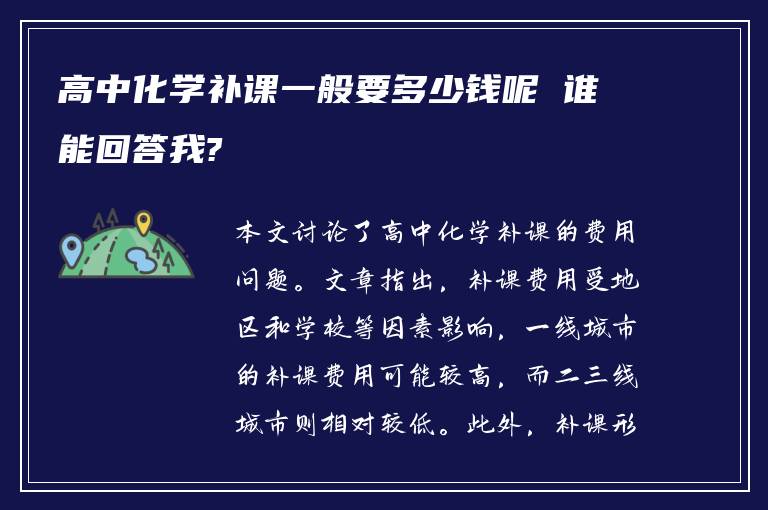 高中化学补课一般要多少钱呢 谁能回答我?

本文讨论了高中化学补课的费用问题。文章指出，补课费用受地区和学校等因素影响，一线城市的补课费用可能较高，而二三线城市则相对较低。此外，补课形